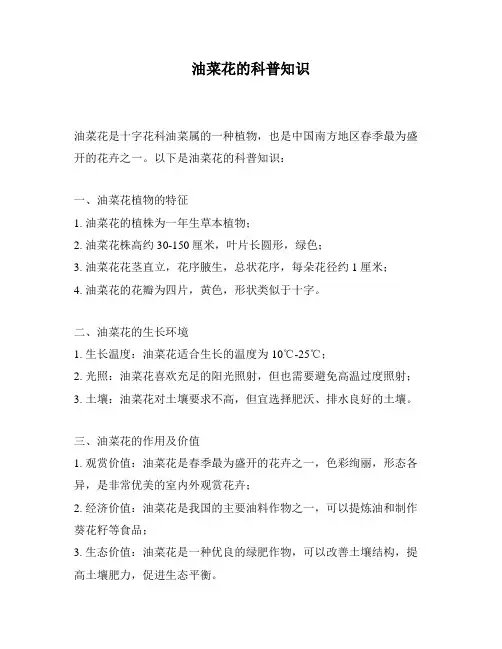 油菜花的科普知识

油菜花是十字花科油菜属的一种植物，也是中国南方地区春季最为盛开的花卉之一。以下是油菜花的科普知识：

一、油菜花植物的特征
1. 油菜花的植株为一年生草本植物；
2. 油菜花株高约 30-150 厘米，叶片长圆形，绿色；
3. 油菜花花茎直立，花序腋生，总状花序，每朵花径约 1 厘米；
4. 油菜花的花瓣为四片，黄色，形状类似于十字。

二、油菜花的生长环境
1. 生长温度：油菜花适合生长的温度为 10℃-25℃；
2. 光照：油菜花喜欢充足的阳光照射，但也需要避免高温过度照射；
3. 土壤：油菜花对土壤要求不高，但宜选择肥沃、排水良好的土壤。

三、油菜花的作用及价值
1. 观赏价值：油菜花是春季最为盛开的花卉之一，色彩绚丽，形态各异，是非常优美的室内外观赏花卉；
2. 经济价值：油菜花是我国的主要油料作物之一，可以提炼油和制作葵花籽等食品；
3. 生态价值：油菜花是一种优良的绿肥作物，可以改善土壤结构，提高土壤肥力，促进生态平衡。